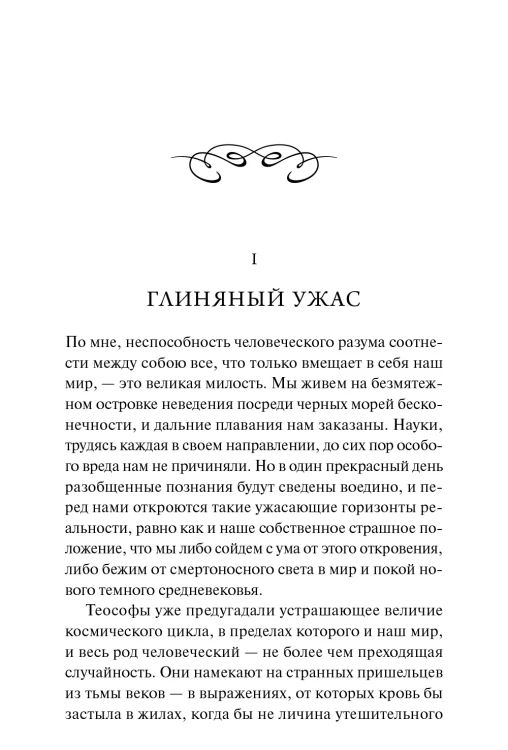 I

ГЛИНЯНЫЙ УЖАС

По мне, неспособность человеческого разума соотнести между собою все, что только вмещает в себя наш мир, — это великая милость. Мы живем на безмятежном островке неведения посреди черных морей бесконечности, и дальние плавания нам заказаны. Науки, трудясь каждая в своем направлении, до сих пор особого вреда нам не причиняли. Но в один прекрасный день разобщенные познания будут сведены воедино, и перед нами откроются такие ужасающие горизонты реальности, равно как и наше собственное страшное положение, что мы либо сойдем с ума от этого откровения, либо бежим от смертоносного света в мир и покой нового темного средневековья.

Теософы уже предугадали устрашающее величие космического цикла, в пределах которого и наш мир, и весь род человеческий — не более чем преходящая случайность. Они намекают на странных пришельцев из тьмы веков — в выражениях, от которых кровь бы застыла в жилах, когда бы не личина утешительного